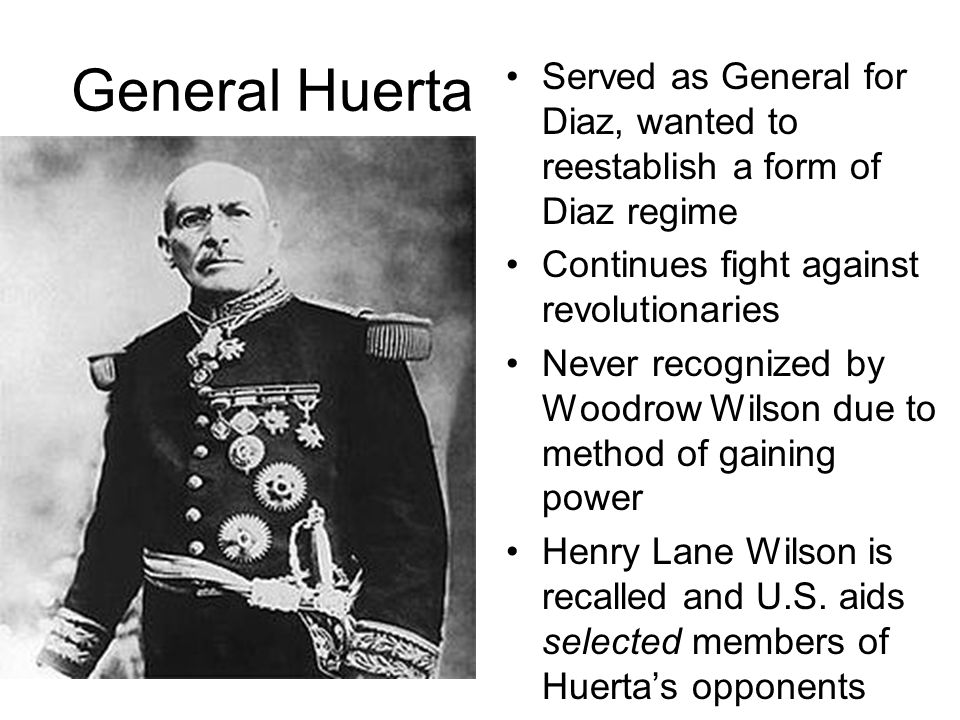 General Huerta

• Served as General for Diaz, wanted to reestablish a form of Diaz regime
• Continues fight against revolutionaries
• Never recognized by Woodrow Wilson due to method of gaining power
• Henry Lane Wilson is recalled and U.S. aids selected members of Huerta's opponents